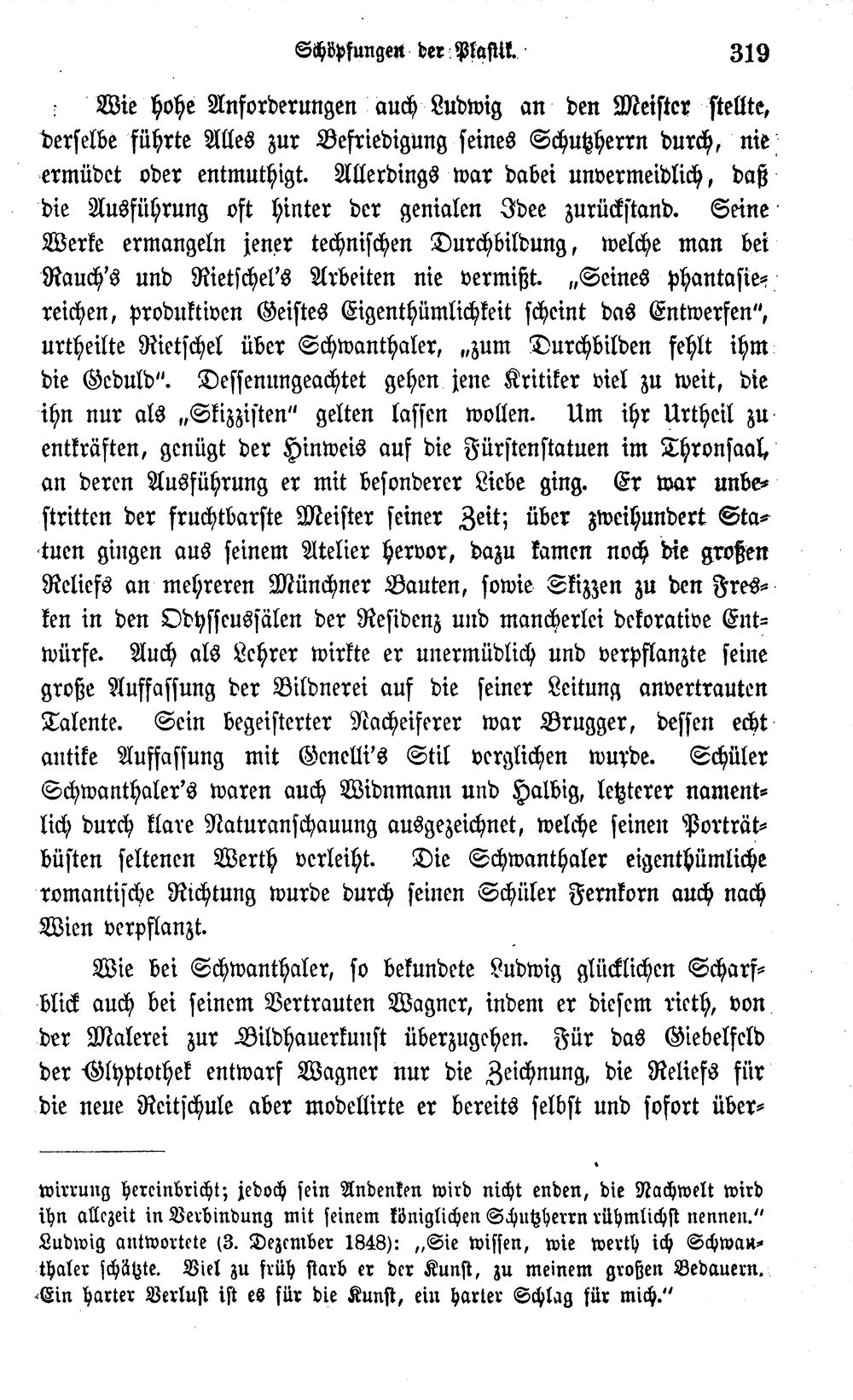 Schöpfungen der Plastik. 319

Wie hohe Anforderungen auch Ludwig an den Meister stellte, derselbe führte Alles zur Befriedigung seines Schutzherrn durch, nie ermüdet oder entmuthigt. Allerdings war dabei unvermeidlich, daß die Ausführung oft hinter der genialen Idee zurückstand. Seine Werke ermangeln jener technischen Durchbildung, welche man bei Rauch's und Rietschel's Arbeiten nie vermißt. „Seines phantasiereichen, produktiven Geistes Eigenthümlichkeit scheint das Entwerfen", urtheilte Rietschel über Schwanthaler, „zum Durchbilden fehlt ihm die Geduld". Dessenungeachtet gehen jene Kritiker viel zu weit, die ihn nur als „Skizzisten" gelten lassen wollen. Um ihr Urtheil zu entkräften, genügt der Hinweis auf die Fürstenstatuen im Thronsaal, an deren Ausführung er mit besonderer Liebe ging. Er war unbestritten der fruchtbarste Meister seiner Zeit; über zweihundert Statuen gingen aus seinem Atelier hervor, dazu kamen noch die großen Reliefs an mehreren Münchner Bauten, sowie Skizzen zu den Fresken in den Odysseussälen der Residenz und mancherlei dekorative Entwürfe. Auch als Lehrer wirkte er unermüdlich und verpflanzte seine große Auffassung der Bildnerei auf die seiner Leitung anvertrauten Talente. Sein begeisterter Nacheiferer war Brugger, dessen echt antike Auffassung mit Genelli's Stil verglichen wurde. Schüler Schwanthaler's waren auch Widnmann und Halbig, letzterer namentlich durch klare Naturanschauung ausgezeichnet, welche seinen Porträtbüsten seltenen Werth verleiht. Die Schwanthaler eigenthümliche romantische Richtung wurde durch seinen Schüler Fernkorn auch nach Wien verpflanzt.

Wie bei Schwanthaler, so bekundete Ludwig glücklichen Scharfblick auch bei seinem Vertrauten Wagner, indem er diesem rieth, von der Malerei zur Bildhauerkunst überzugehen. Für das Giebelfeld der Glyptothek entwarf Wagner nur die Zeichnung, die Reliefs für die neue Reitschule aber modellirte er bereits selbst und sofort über-

wirrung hereinbricht; jedoch sein Andenken wird nicht enden, die Nachwelt wird ihn allezeit in Verbindung mit seinem königlichen Schutzherrn rühmlichst nennen." Ludwig antwortete (3. Dezember 1848): „Sie wissen, wie werth ich Schwanthaler schätzte. Viel zu früh starb er der Kunst, zu meinem großen Bedauern. Ein harter Verlust ist es für die Kunst, ein harter Schlag für mich."